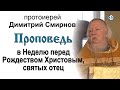 протоиерей
Димитрий Смирнов

Проповедь

в Неделю перед Рождеством Христовым, святых отец